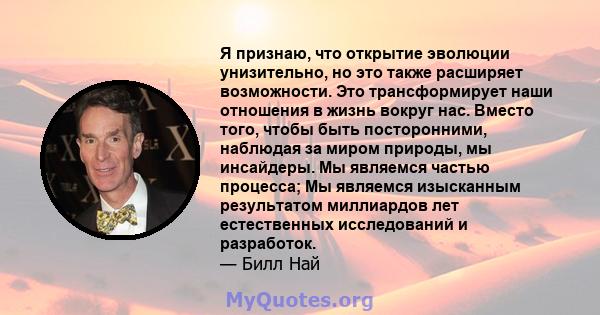 Я признаю, что открытие эволюции унизительно, но это также расширяет возможности. Это трансформирует наши отношения в жизнь вокруг нас. Вместо того, чтобы быть посторонними, наблюдая за миром природы, мы инсайдеры. Мы являемся частью процесса; Мы являемся изысканным результатом миллиардов лет естественных исследований и разработок.
— Билл Най

MyQuotes.org